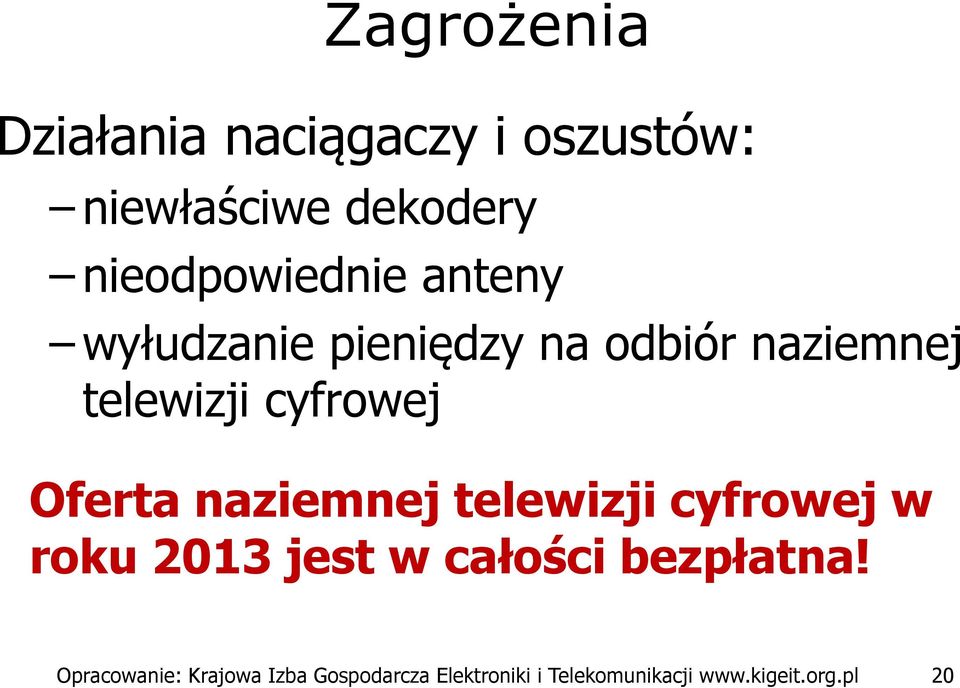 Zagrożenia

Działania naciągaczy i oszustów:

– niewłaściwe dekodery

– nieodpowiednie anteny

– wyłudzanie pieniędzy na odbiór naziemnej telewizji cyfrowej

Oferta naziemnej telewizji cyfrowej w roku 2013 jest w całości bezpłatna!

Opracowanie: Krajowa Izba Gospodarcza Elektroniki i Telekomunikacji www.kigeit.org.pl 20